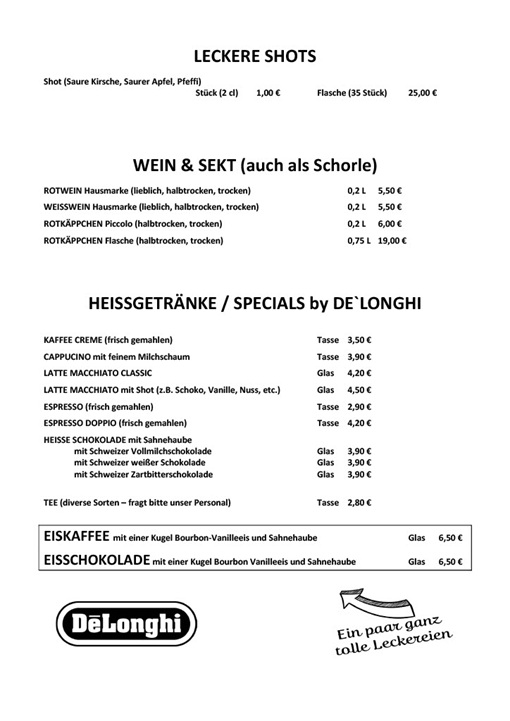 LECKERE SHOTS

Shot (Saure Kirsche, Saurer Apfel, Pfeffi)
Stück (2 cl) 1,00 € Flasche (35 Stück) 25,00 €

WEIN & SEKT (auch als Schorle)

ROTWEIN Hausmarke (lieblich, halbtrocken, trocken) 0,2 L 5,50 €
WEISSWEIN Hausmarke (lieblich, halbtrocken, trocken) 0,2 L 5,50 €
ROTKÄPPCHEN Piccolo (halbtrocken, trocken) 0,2 L 6,00 €
ROTKÄPPCHEN Flasche (halbtrocken, trocken) 0,75 L 19,00 €

HEISSGETRÄNKE / SPECIALS by DE`LONGHI

KAFFEE CREME (frisch gemahlen) Tasse 3,50 €
CAPPUCINO mit feinem Milchschaum Tasse 3,90 €
LATTE MACCHIATO CLASSIC Glas 4,20 €
LATTE MACCHIATO mit Shot (z.B. Schoko, Vanille, Nuss, etc.) Glas 4,50 €
ESPRESSO (frisch gemahlen) Tasse 2,90 €
ESPRESSO DOPPIO (frisch gemahlen) Tasse 4,20 €
HEISSE SCHOKOLADE mit Sahnehaube
mit Schweizer Vollmilchschokolade Glas 3,90 €
mit Schweizer weißer Schokolade Glas 3,90 €
mit Schweizer Zartbitterschokolade Glas 3,90 €

TEE (diverse Sorten – fragt bitte unser Personal) Tasse 2,80 €

EISKAFFEE mit einer Kugel Bourbon-Vanilleeis und Sahnehaube Glas 6,50 €
EISSCHOKOLADE mit einer Kugel Bourbon Vanilleeis und Sahnehaube Glas 6,50 €

DēLonghi

Ein paar ganz tolle Leckereien